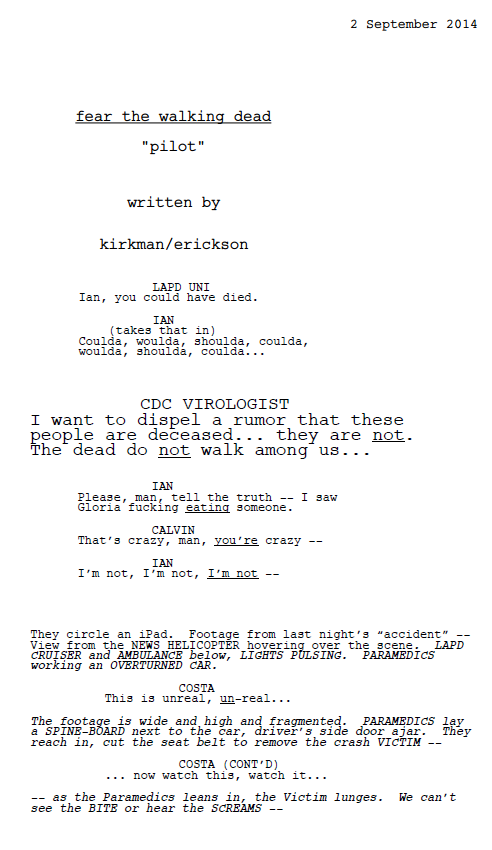 2 September 2014

fear the walking dead

"pilot"

written by

kirkman/erickson

LAPD UNI
Ian, you could have died.

IAN
(takes that in)
Coulda, woulda, shoulda, coulda, woulda, shoulda, coulda...

CDC VIROLOGIST
I want to dispel a rumor that these people are deceased... they are not. The dead do not walk among us...

IAN
Please, man, tell the truth -- I saw Gloria fucking eating someone.

CALVIN
That's crazy, man, you're crazy --

IAN
I'm not, I'm not, I'm not --

They circle an iPad. Footage from last night's "accident" -- View from the NEWS HELICOPTER hovering over the scene. LAPD CRUISER and AMBULANCE below, LIGHTS PULSING. PARAMEDICS working an OVERTURNED CAR.

COSTA
This is unreal, un-real...

The footage is wide and high and fragmented. PARAMEDICS lay a SPINE-BOARD next to the car, driver's side door ajar. They reach in, cut the seat belt to remove the crash VICTIM --

COSTA (CONT'D)
... now watch this, watch it...

-- as the Paramedics leans in, the Victim lunges. We can't see the BITE or hear the SCREAMS --